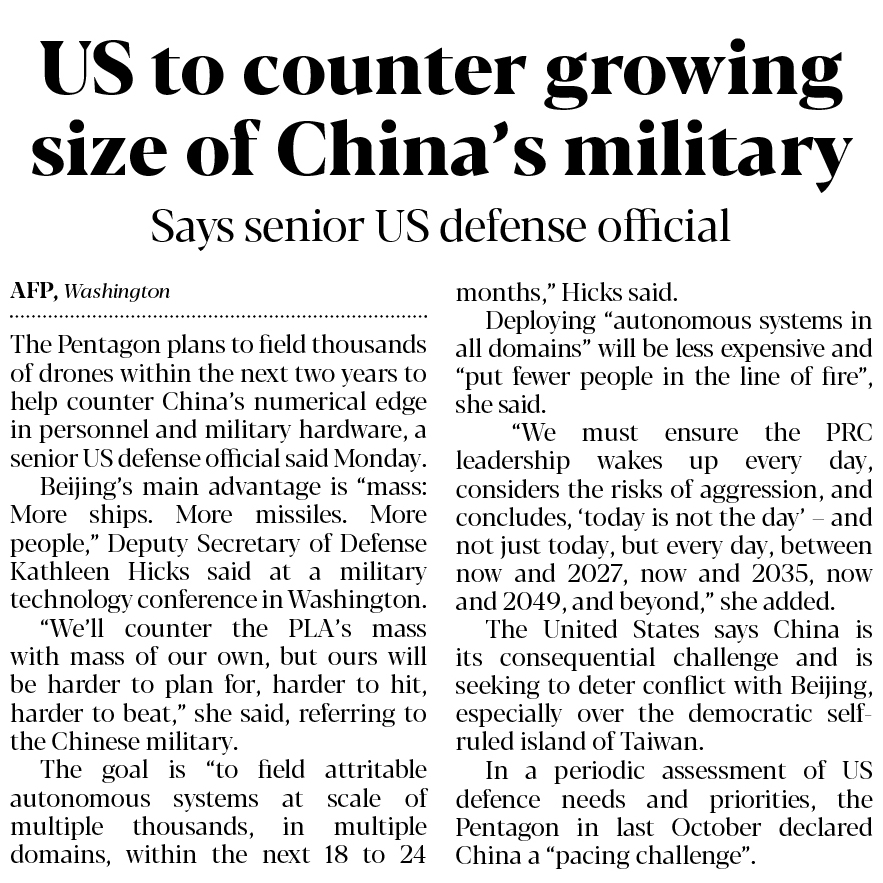 US to counter growing size of China's military

Says senior US defense official

AFP, Washington

The Pentagon plans to field thousands of drones within the next two years to help counter China's numerical edge in personnel and military hardware, a senior US defense official said Monday.

Beijing's main advantage is "mass: More ships. More missiles. More people," Deputy Secretary of Defense Kathleen Hicks said at a military technology conference in Washington.

"We'll counter the PLA's mass with mass of our own, but ours will be harder to plan for, harder to hit, harder to beat," she said, referring to the Chinese military.

The goal is "to field attritable autonomous systems at scale of multiple thousands, in multiple domains, within the next 18 to 24 months," Hicks said.

Deploying "autonomous systems in all domains" will be less expensive and "put fewer people in the line of fire", she said.

"We must ensure the PRC leadership wakes up every day, considers the risks of aggression, and concludes, 'today is not the day' – and not just today, but every day, between now and 2027, now and 2035, now and 2049, and beyond," she added.

The United States says China is its consequential challenge and is seeking to deter conflict with Beijing, especially over the democratic self-ruled island of Taiwan.

In a periodic assessment of US defence needs and priorities, the Pentagon in last October declared China a "pacing challenge".